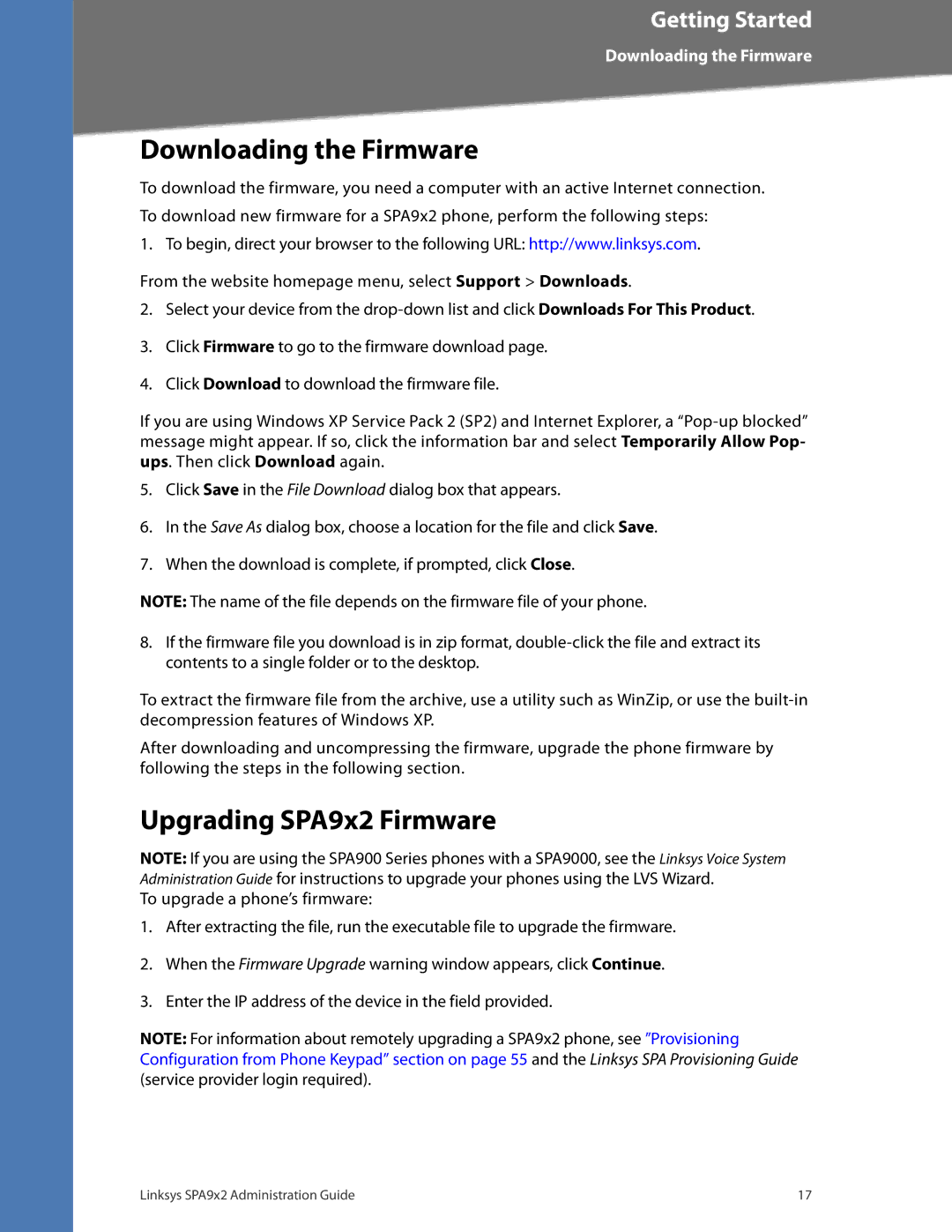 Getting Started
Downloading the Firmware

Downloading the Firmware

To download the firmware, you need a computer with an active Internet connection.

To download new firmware for a SPA9x2 phone, perform the following steps:

1. To begin, direct your browser to the following URL: http://www.linksys.com.

From the website homepage menu, select Support > Downloads.

2. Select your device from the drop-down list and click Downloads For This Product.

3. Click Firmware to go to the firmware download page.

4. Click Download to download the firmware file.

If you are using Windows XP Service Pack 2 (SP2) and Internet Explorer, a “Pop-up blocked” message might appear. If so, click the information bar and select Temporarily Allow Pop-ups. Then click Download again.

5. Click Save in the File Download dialog box that appears.

6. In the Save As dialog box, choose a location for the file and click Save.

7. When the download is complete, if prompted, click Close.

NOTE: The name of the file depends on the firmware file of your phone.

8. If the firmware file you download is in zip format, double-click the file and extract its contents to a single folder or to the desktop.

To extract the firmware file from the archive, use a utility such as WinZip, or use the built-in decompression features of Windows XP.

After downloading and uncompressing the firmware, upgrade the phone firmware by following the steps in the following section.

Upgrading SPA9x2 Firmware

NOTE: If you are using the SPA900 Series phones with a SPA9000, see the Linksys Voice System Administration Guide for instructions to upgrade your phones using the LVS Wizard.
To upgrade a phone’s firmware:

1. After extracting the file, run the executable file to upgrade the firmware.

2. When the Firmware Upgrade warning window appears, click Continue.

3. Enter the IP address of the device in the field provided.

NOTE: For information about remotely upgrading a SPA9x2 phone, see ”Provisioning Configuration from Phone Keypad” section on page 55 and the Linksys SPA Provisioning Guide (service provider login required).

Linksys SPA9x2 Administration Guide 17